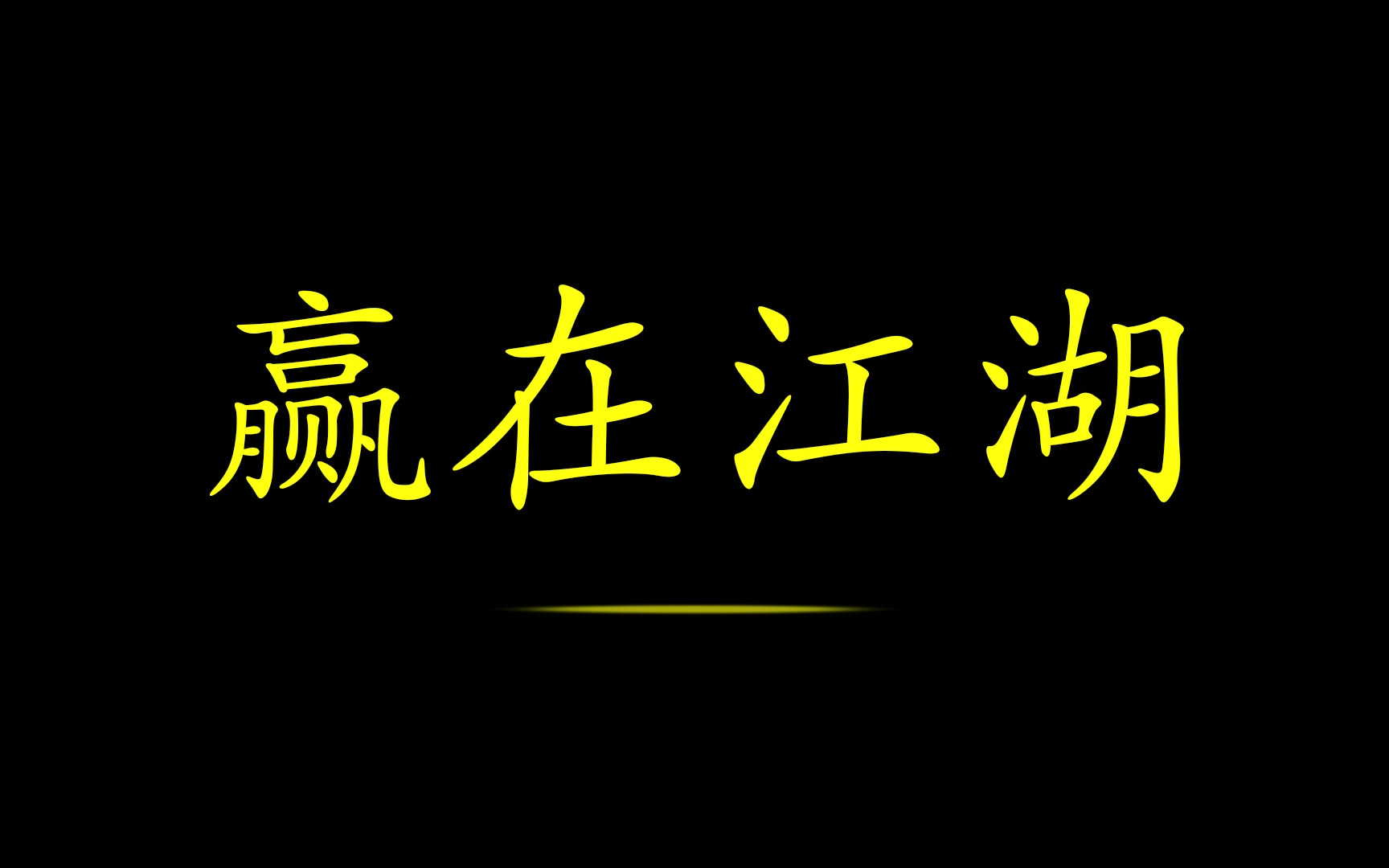 赢在江湖